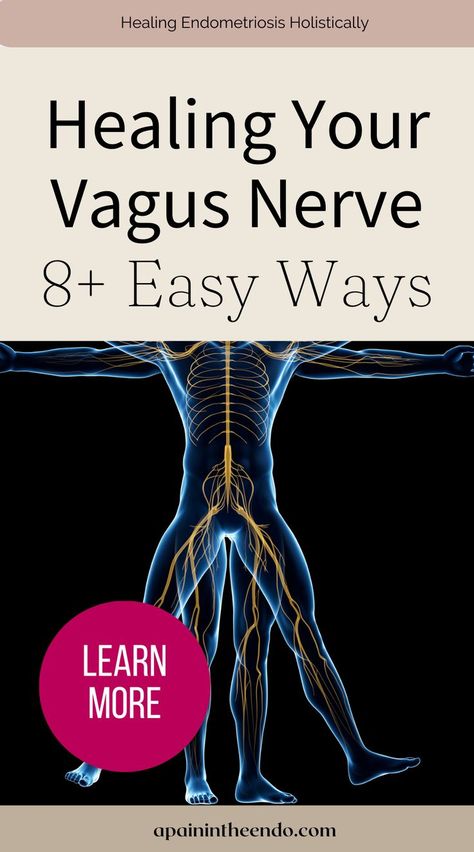 Healing Endometriosis Holistically

Healing Your Vagus Nerve
8+ Easy Ways

LEARN MORE

apainintheendo.com